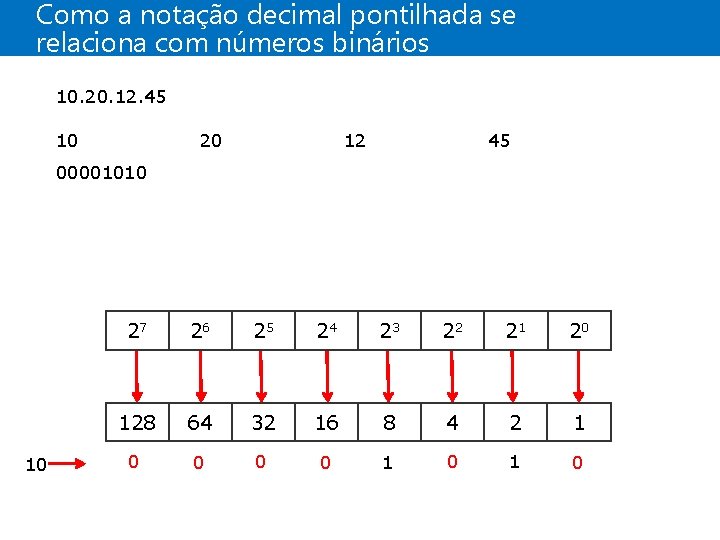 Como a notação decimal pontilhada se relaciona com números binários

10.20.12.45

10 20 12 45

00001010

| $2^7$ | $2^6$ | $2^5$ | $2^4$ | $2^3$ | $2^2$ | $2^1$ | $2^0$ |
|---|---|---|---|---|---|---|---|
| 128 | 64 | 32 | 16 | 8 | 4 | 2 | 1 |

10 0 0 0 0 1 0 1 0